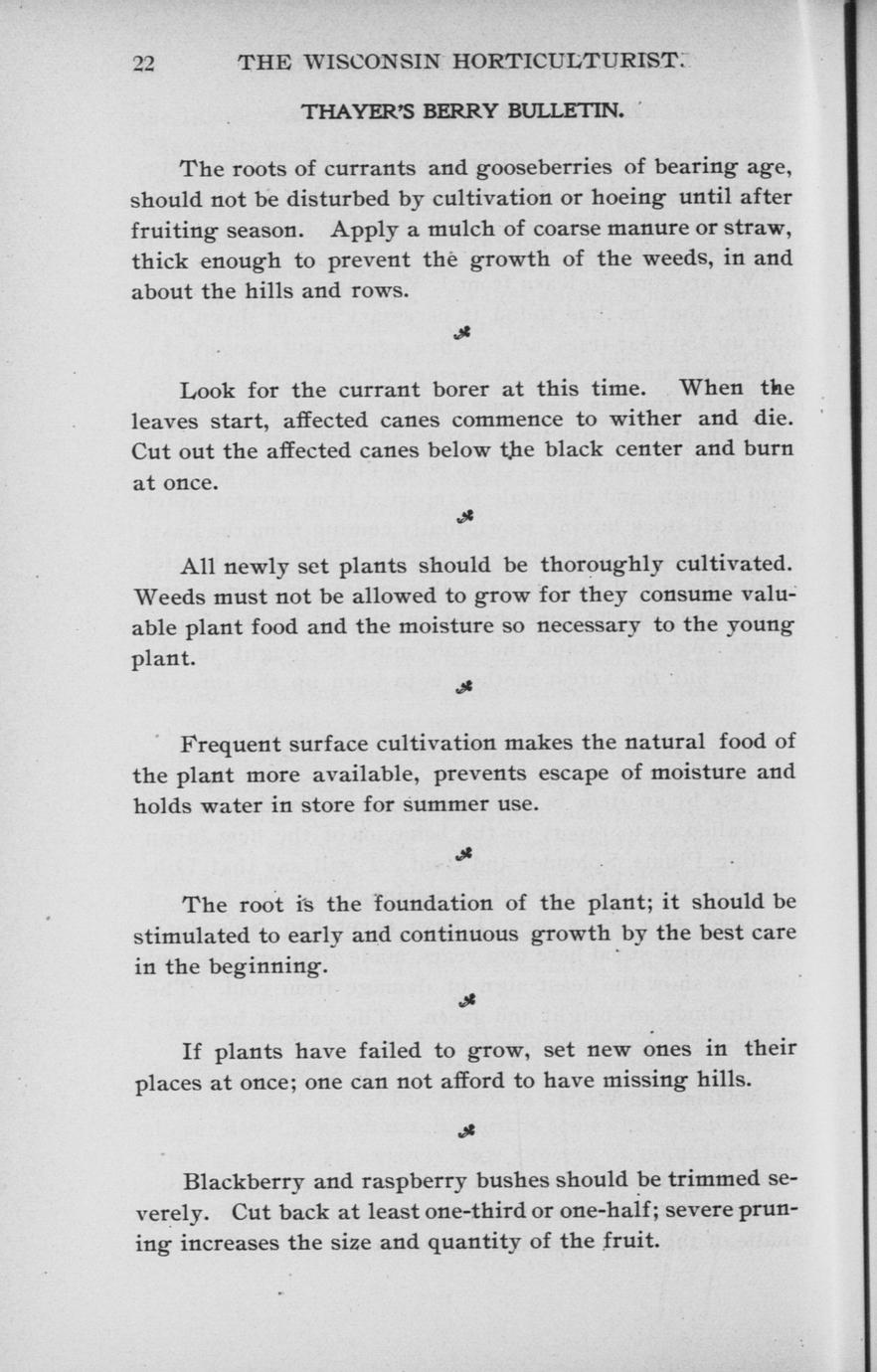 22 THE WISCONSIN HORTICULTURIST.

THAYER'S BERRY BULLETIN.

The roots of currants and gooseberries of bearing age, should not be disturbed by cultivation or hoeing until after fruiting season. Apply a mulch of coarse manure or straw, thick enough to prevent the growth of the weeds, in and about the hills and rows.

Look for the currant borer at this time. When the leaves start, affected canes commence to wither and die. Cut out the affected canes below the black center and burn at once.

All newly set plants should be thoroughly cultivated. Weeds must not be allowed to grow for they consume valuable plant food and the moisture so necessary to the young plant.

Frequent surface cultivation makes the natural food of the plant more available, prevents escape of moisture and holds water in store for summer use.

The root is the foundation of the plant; it should be stimulated to early and continuous growth by the best care in the beginning.

If plants have failed to grow, set new ones in their places at once; one can not afford to have missing hills.

Blackberry and raspberry bushes should be trimmed severely. Cut back at least one-third or one-half; severe pruning increases the size and quantity of the fruit.